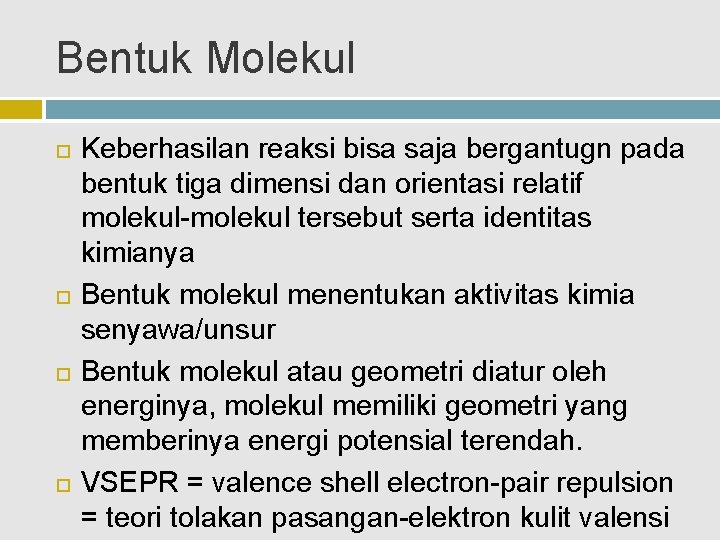 Bentuk Molekul

Keberhasilan reaksi bisa saja bergantugn pada bentuk tiga dimensi dan orientasi relatif molekul-molekul tersebut serta identitas kimianya

Bentuk molekul menentukan aktivitas kimia senyawa/unsur

Bentuk molekul atau geometri diatur oleh energinya, molekul memiliki geometri yang memberinya energi potensial terendah.

VSEPR = valence shell electron-pair repulsion = teori tolakan pasangan-elektron kulit valensi